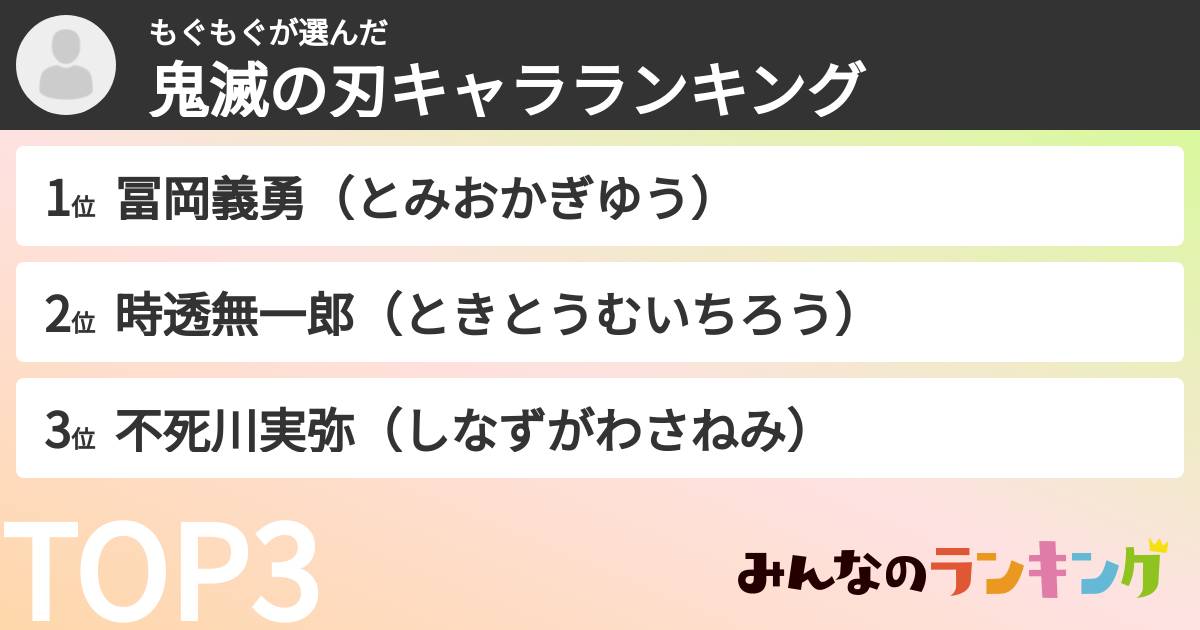 もぐもぐが選んだ
鬼滅の刃キャラランキング

1位 冨岡義勇（とみおかぎゆう）

2位 時透無一郎（ときとうむいちろう）

3位 不死川実弥（しなずがわさねみ）

TOP3

みんなのランキング